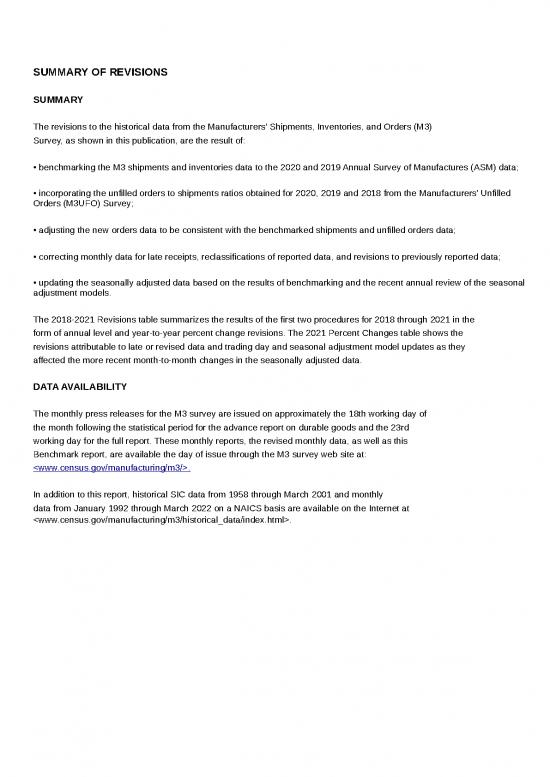 SUMMARY OF REVISIONS

SUMMARY

The revisions to the historical data from the Manufacturers' Shipments, Inventories, and Orders (M3) Survey, as shown in this publication, are the result of:

• benchmarking the M3 shipments and inventories data to the 2020 and 2019 Annual Survey of Manufactures (ASM) data;

• incorporating the unfilled orders to shipments ratios obtained for 2020, 2019 and 2018 from the Manufacturers' Unfilled Orders (M3UFO) Survey;

• adjusting the new orders data to be consistent with the benchmarked shipments and unfilled orders data;

• correcting monthly data for late receipts, reclassifications of reported data, and revisions to previously reported data;

• updating the seasonally adjusted data based on the results of benchmarking and the recent annual review of the seasonal adjustment models.

The 2018-2021 Revisions table summarizes the results of the first two procedures for 2018 through 2021 in the form of annual level and year-to-year percent change revisions. The 2021 Percent Changes table shows the revisions attributable to late or revised data and trading day and seasonal adjustment model updates as they affected the more recent month-to-month changes in the seasonally adjusted data.

DATA AVAILABILITY

The monthly press releases for the M3 survey are issued on approximately the 18th working day of the month following the statistical period for the advance report on durable goods and the 23rd working day for the full report. These monthly reports, the revised monthly data, as well as this Benchmark report, are available the day of issue through the M3 survey web site at: <www.census.gov/manufacturing/m3/>.

In addition to this report, historical SIC data from 1958 through March 2001 and monthly data from January 1992 through March 2022 on a NAICS basis are available on the Internet at <www.census.gov/manufacturing/m3/historical_data/index.html>.